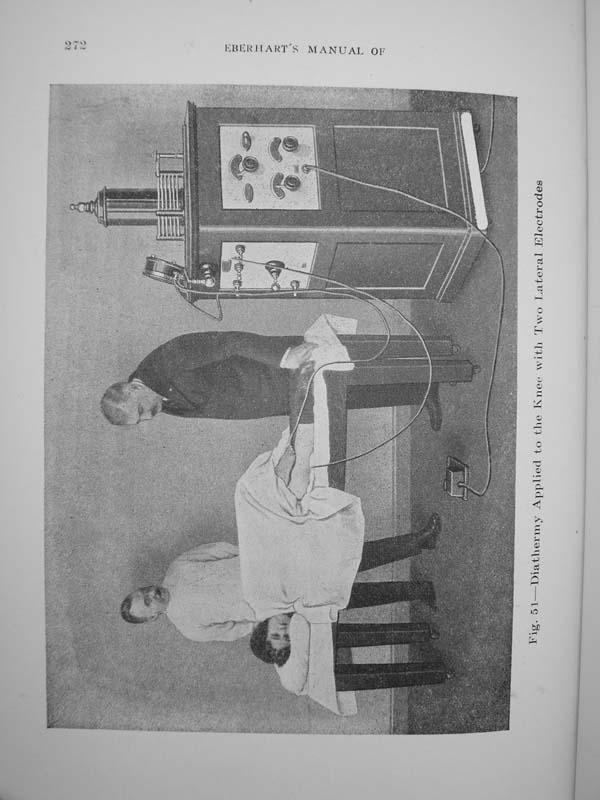 272 EBERHART'S MANUAL OF

Fig. 51—Diathermy Applied to the Knee with Two Lateral Electrodes